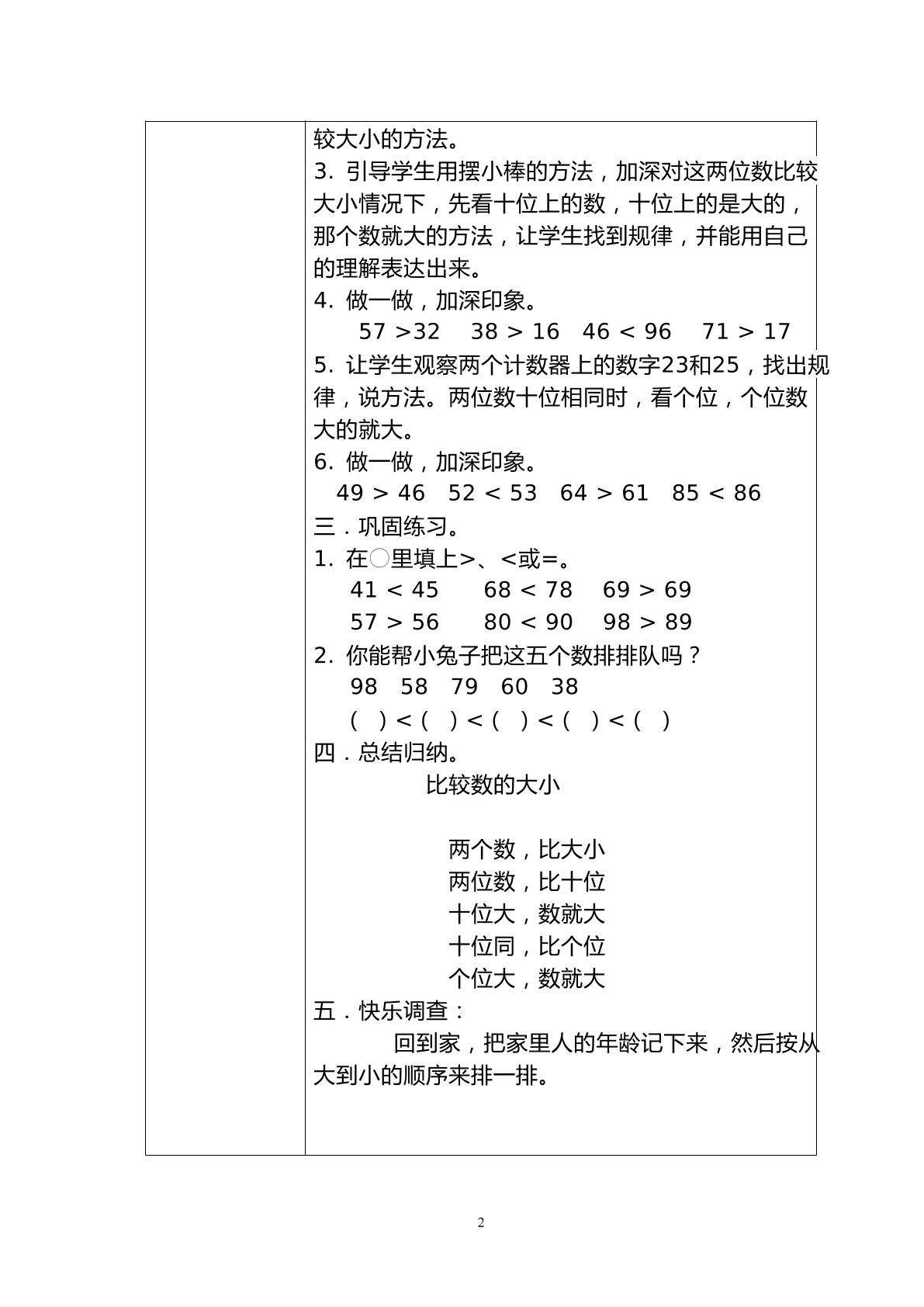 较大小的方法。

3.引导学生用摆小棒的方法，加深对这两位数比较大小情况下，先看十位上的数，十位上的是大的，那个数就大的方法，让学生找到规律，并能用自己的理解表达出来。

4.做一做，加深印象。

57 >32  38 > 16  46 < 96  71 > 17

5.让学生观察两个计数器上的数字23和25，找出规律，说方法。两位数十位相同时，看个位，个位数大的就大。

6.做一做，加深印象。

49 > 46  52 < 53  64 > 61  85 < 86

三．巩固练习。

1.在○里填上>、<或=。

41 < 45  68 < 78  69 > 69

57 > 56  80 < 90  98 > 89

2.你能帮小兔子把这五个数排排队吗？

98  58  79  60  38

( ) < ( ) < ( ) < ( ) < ( )

四．总结归纳。

比较数的大小

两个数，比大小
两位数，比十位
十位大，数就大
十位同，比个位
个位大，数就大

五．快乐调查：

回到家，把家里人的年龄记下来，然后按从大到小的顺序来排一排。

2